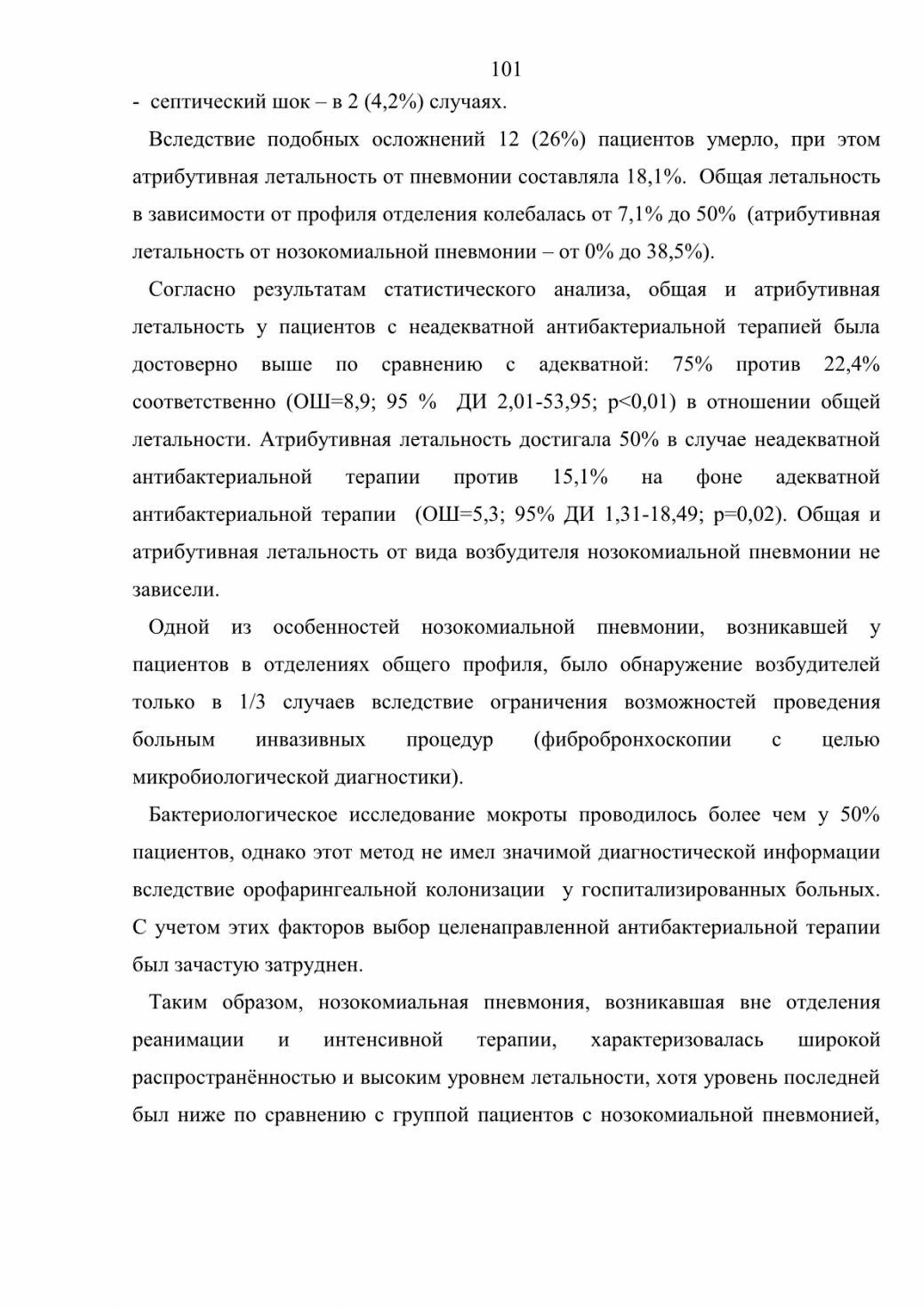 101

- септический шок – в 2 (4,2%) случаях.

Вследствие подобных осложнений 12 (26%) пациентов умерло, при этом атрибутивная летальность от пневмонии составляла 18,1%. Общая летальность в зависимости от профиля отделения колебалась от 7,1% до 50% (атрибутивная летальность от нозокомиальной пневмонии – от 0% до 38,5%).

Согласно результатам статистического анализа, общая и атрибутивная летальность у пациентов с неадекватной антибактериальной терапией была достоверно выше по сравнению с адекватной: 75% против 22,4% соответственно (ОШ=8,9; 95 % ДИ 2,01-53,95; p<0,01) в отношении общей летальности. Атрибутивная летальность достигала 50% в случае неадекватной антибактериальной терапии против 15,1% на фоне адекватной антибактериальной терапии (ОШ=5,3; 95% ДИ 1,31-18,49; p=0,02). Общая и атрибутивная летальность от вида возбудителя нозокомиальной пневмонии не зависели.

Одной из особенностей нозокомиальной пневмонии, возникавшей у пациентов в отделениях общего профиля, было обнаружение возбудителей только в 1/3 случаев вследствие ограничения возможностей проведения больным инвазивных процедур (фибробронхоскопии с целью микробиологической диагностики).

Бактериологическое исследование мокроты проводилось более чем у 50% пациентов, однако этот метод не имел значимой диагностической информации вследствие орофарингеальной колонизации у госпитализированных больных. С учетом этих факторов выбор целенаправленной антибактериальной терапии был зачастую затруднен.

Таким образом, нозокомиальная пневмония, возникавшая вне отделения реанимации и интенсивной терапии, характеризовалась широкой распространённостью и высоким уровнем летальности, хотя уровень последней был ниже по сравнению с группой пациентов с нозокомиальной пневмонией,